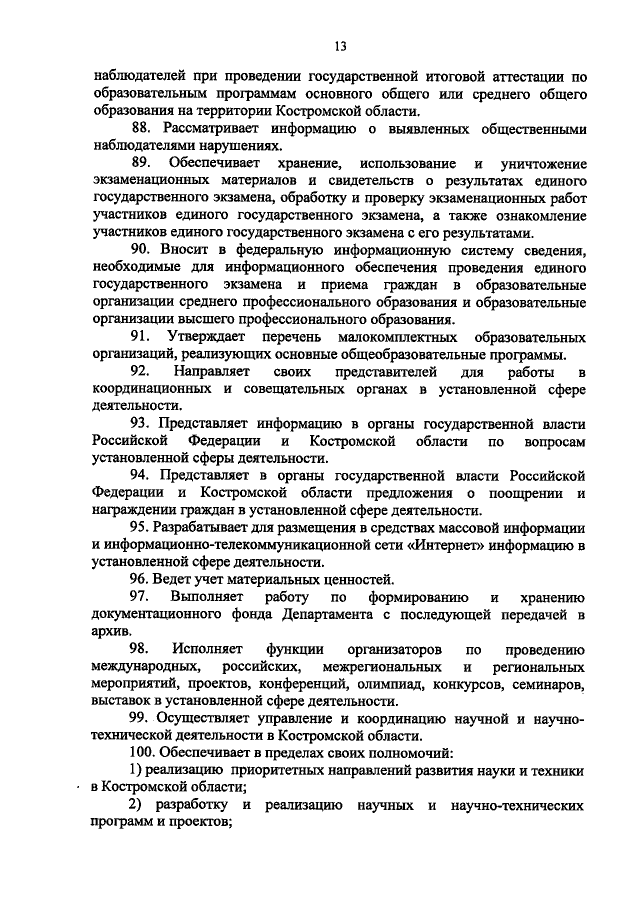 13

наблюдателей при проведении государственной итоговой аттестации по образовательным программам основного общего или среднего общего образования на территории Костромской области.

88. Рассматривает информацию о выявленных общественными наблюдателями нарушениях.

89. Обеспечивает хранение, использование и уничтожение экзаменационных материалов и свидетельств о результатах единого государственного экзамена, обработку и проверку экзаменационных работ участников единого государственного экзамена, а также ознакомление участников единого государственного экзамена с его результатами.

90. Вносит в федеральную информационную систему сведения, необходимые для информационного обеспечения проведения единого государственного экзамена и приема граждан в образовательные организации среднего профессионального образования и образовательные организации высшего профессионального образования.

91. Утверждает перечень малокомплектных образовательных организаций, реализующих основные общеобразовательные программы.

92. Направляет своих представителей для работы в координационных и совещательных органах в установленной сфере деятельности.

93. Представляет информацию в органы государственной власти Российской Федерации и Костромской области по вопросам установленной сферы деятельности.

94. Представляет в органы государственной власти Российской Федерации и Костромской области предложения о поощрении и награждении граждан в установленной сфере деятельности.

95. Разрабатывает для размещения в средствах массовой информации и информационно-телекоммуникационной сети «Интернет» информацию в установленной сфере деятельности.

96. Ведет учет материальных ценностей.

97. Выполняет работу по формированию и хранению документационного фонда Департамента с последующей передачей в архив.

98. Исполняет функции организаторов по проведению международных, российских, межрегиональных и региональных мероприятий, проектов, конференций, олимпиад, конкурсов, семинаров, выставок в установленной сфере деятельности.

99. Осуществляет управление и координацию научной и научно-технической деятельности в Костромской области.

100. Обеспечивает в пределах своих полномочий:

1) реализацию приоритетных направлений развития науки и техники в Костромской области;

2) разработку и реализацию научных и научно-технических программ и проектов;